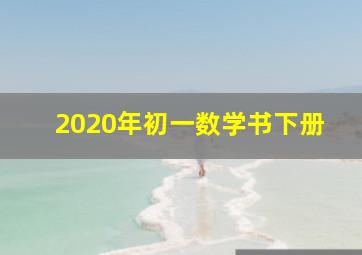 2020年初一数学书下册